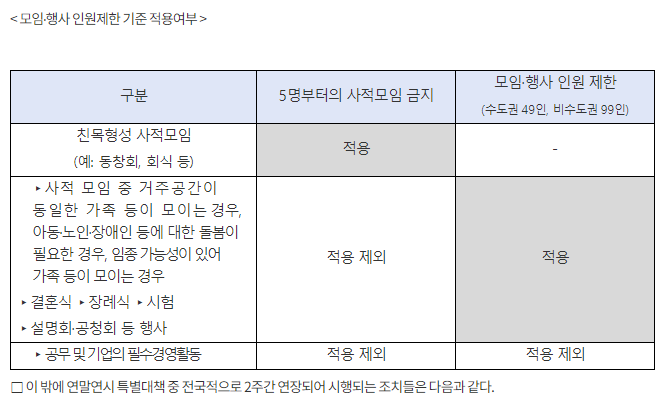 < 모임·행사 인원제한 기준 적용여부 >

| 구분 | 5명부터의 사적모임 금지 | 모임·행사 인원 제한 (수도권 49인, 비수도권 99인) |
|---|---|---|
| 친목형성 사적모임 (예: 동창회, 회식 등) | 적용 | - |
| ▸ 사적 모임 중 거주공간이 동일한 가족 등이 모이는 경우, 아동·노인·장애인 등에 대한 돌봄이 필요한 경우, 임종 가능성이 있어 가족 등이 모이는 경우 ▸ 결혼식 ▸ 장례식 ▸ 시험 ▸ 설명회·공청회 등 행사 | 적용 제외 | 적용 |
| ▸ 공무 및 기업의 필수경영활동 | 적용 제외 | 적용 제외 |

☐ 이 밖에 연말연시 특별대책 중 전국적으로 2주간 연장되어 시행되는 조치들은 다음과 같다.